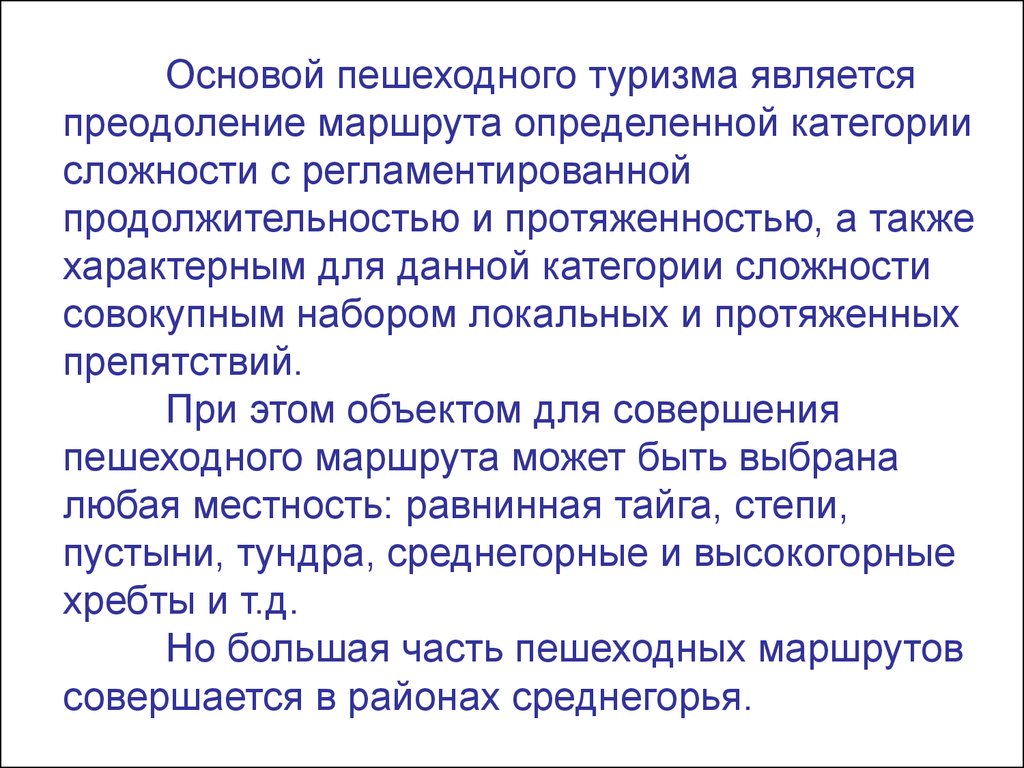 Основой пешеходного туризма является преодоление маршрута определенной категории сложности с регламентированной продолжительностью и протяженностью, а также характерным для данной категории сложности совокупным набором локальных и протяженных препятствий.

При этом объектом для совершения пешеходного маршрута может быть выбрана любая местность: равнинная тайга, степи, пустыни, тундра, среднегорные и высокогорные хребты и т.д.

Но большая часть пешеходных маршрутов совершается в районах среднегорья.